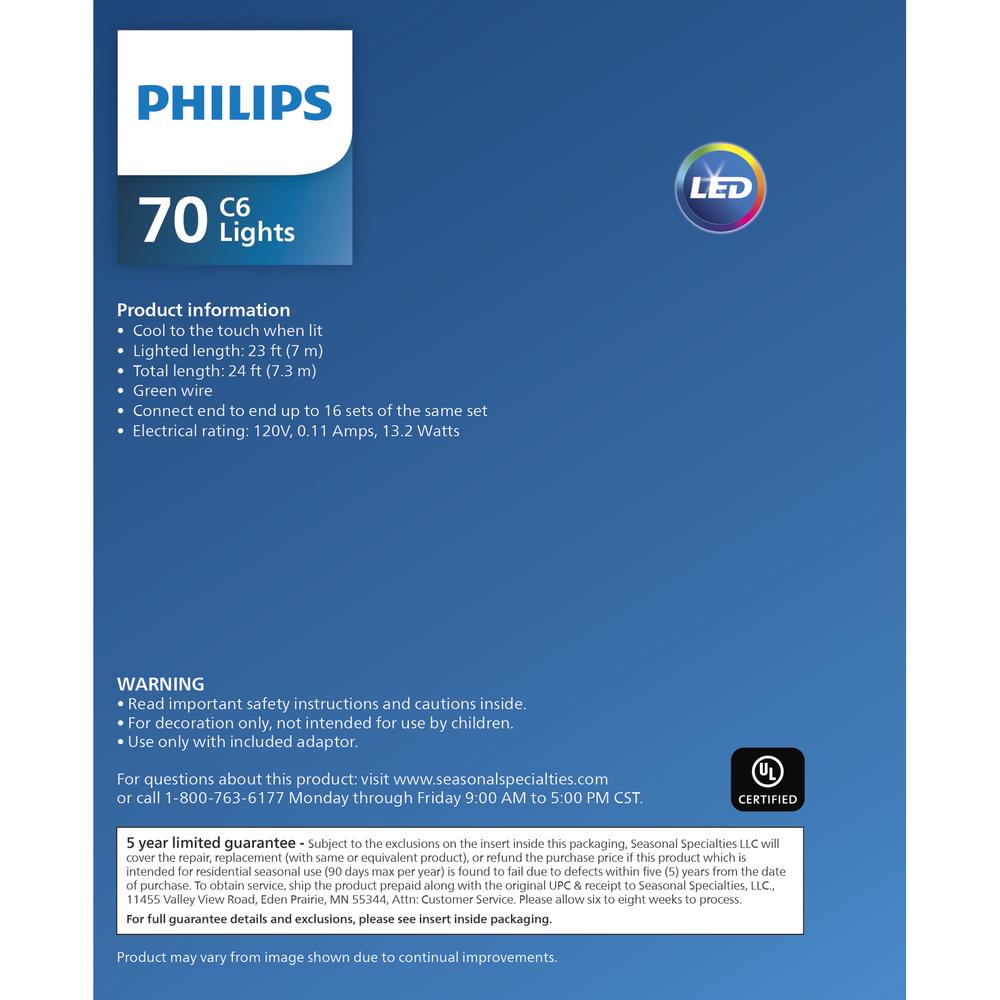 PHILIPS

70 C6 Lights

LED

Product information
• Cool to the touch when lit
• Lighted length: 23 ft (7 m)
• Total length: 24 ft (7.3 m)
• Green wire
• Connect end to end up to 16 sets of the same set
• Electrical rating: 120V, 0.11 Amps, 13.2 Watts

WARNING
• Read important safety instructions and cautions inside.
• For decoration only, not intended for use by children.
• Use only with included adaptor.

For questions about this product: visit www.seasonalspecialties.com or call 1-800-763-6177 Monday through Friday 9:00 AM to 5:00 PM CST.

UL
CERTIFIED

5 year limited guarantee - Subject to the exclusions on the insert inside this packaging, Seasonal Specialties LLC will cover the repair, replacement (with same or equivalent product), or refund the purchase price if this product which is intended for residential seasonal use (90 days max per year) is found to fail due to defects within five (5) years from the date of purchase. To obtain service, ship the product prepaid along with the original UPC & receipt to Seasonal Specialties, LLC., 11455 Valley View Road, Eden Prairie, MN 55344, Attn: Customer Service. Please allow six to eight weeks to process.
For full guarantee details and exclusions, please see insert inside packaging.

Product may vary from image shown due to continual improvements.